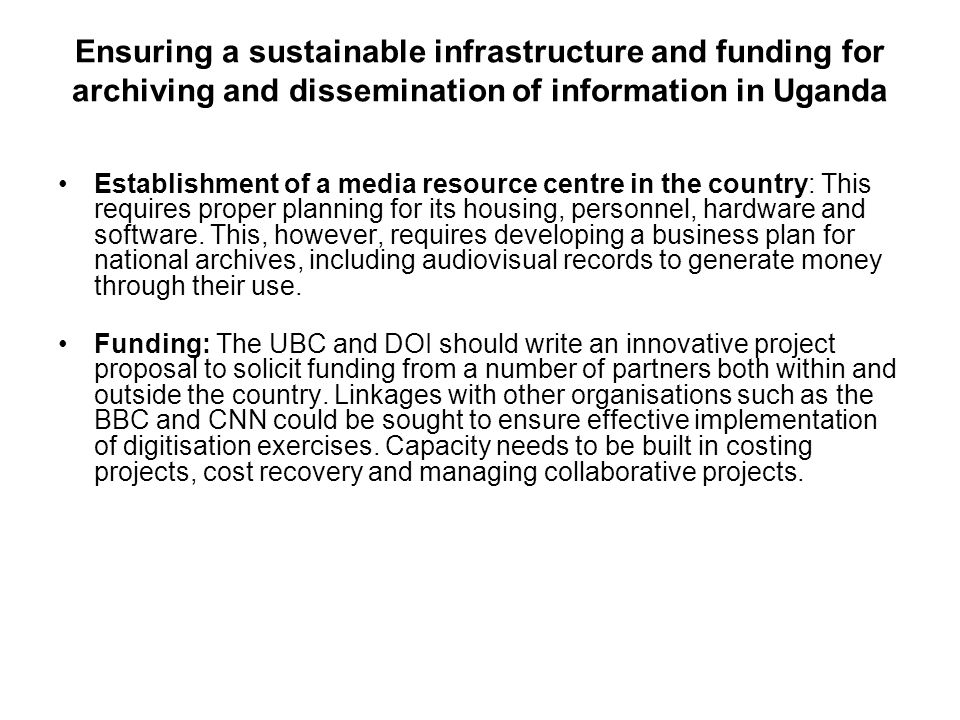 Ensuring a sustainable infrastructure and funding for archiving and dissemination of information in Uganda

• Establishment of a media resource centre in the country: This requires proper planning for its housing, personnel, hardware and software. This, however, requires developing a business plan for national archives, including audiovisual records to generate money through their use.

• Funding: The UBC and DOI should write an innovative project proposal to solicit funding from a number of partners both within and outside the country. Linkages with other organisations such as the BBC and CNN could be sought to ensure effective implementation of digitisation exercises. Capacity needs to be built in costing projects, cost recovery and managing collaborative projects.